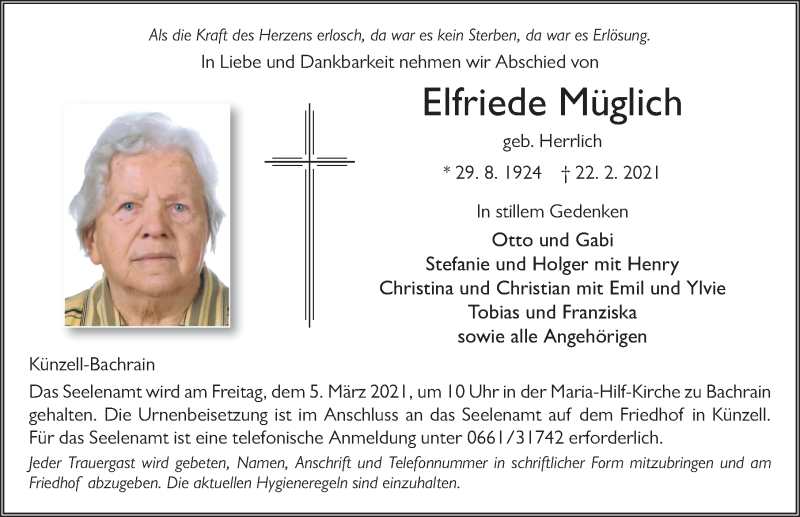 Als die Kraft des Herzens erlosch, da war es kein Sterben, da war es Erlösung.

In Liebe und Dankbarkeit nehmen wir Abschied von

Elfriede Müglich

geb. Herrlich

* 29. 8. 1924 † 22. 2. 2021

In stillem Gedenken

Otto und Gabi
Stefanie und Holger mit Henry
Christina und Christian mit Emil und Ylvie
Tobias und Franziska
sowie alle Angehörigen

Künzell-Bachrain

Das Seelenamt wird am Freitag, dem 5. März 2021, um 10 Uhr in der Maria-Hilf-Kirche zu Bachrain gehalten. Die Urnenbeisetzung ist im Anschluss an das Seelenamt auf dem Friedhof in Künzell. Für das Seelenamt ist eine telefonische Anmeldung unter 0661/31742 erforderlich.

Jeder Trauergast wird gebeten, Namen, Anschrift und Telefonnummer in schriftlicher Form mitzubringen und am Friedhof abzugeben. Die aktuellen Hygieneregeln sind einzuhalten.